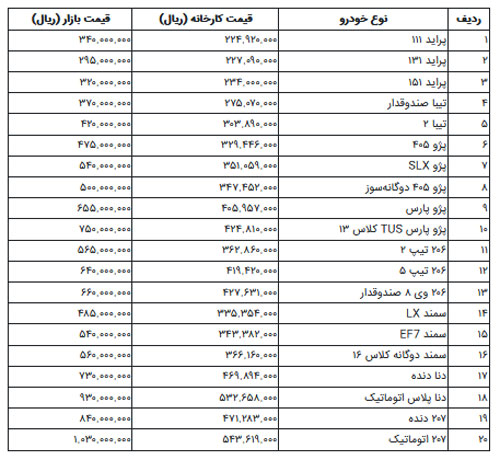 | ردیف | نوع خودرو | قیمت کارخانه (ریال) | قیمت بازار (ریال) |
|---|---|---|---|
| ۱ | پراید ۱۱۱ | ۲۲۴,۹۲۰,۰۰۰ | ۳۴۰,۰۰۰,۰۰۰ |
| ۲ | پراید ۱۳۱ | ۲۲۷,۰۹۰,۰۰۰ | ۲۹۵,۰۰۰,۰۰۰ |
| ۳ | پراید ۱۵۱ | ۲۳۴,۰۰۰,۰۰۰ | ۳۲۰,۰۰۰,۰۰۰ |
| ۴ | تیبا صندوقدار | ۲۷۵,۰۷۰,۰۰۰ | ۳۷۰,۰۰۰,۰۰۰ |
| ۵ | تیبا ۲ | ۳۰۳,۸۹۰,۰۰۰ | ۴۲۰,۰۰۰,۰۰۰ |
| ۶ | پژو ۴۰۵ | ۳۲۹,۴۴۶,۰۰۰ | ۴۷۵,۰۰۰,۰۰۰ |
| ۷ | پژو SLX | ۳۵۱,۰۵۹,۰۰۰ | ۵۴۰,۰۰۰,۰۰۰ |
| ۸ | پژو ۴۰۵ دوگانه‌سوز | ۳۴۷,۴۵۲,۰۰۰ | ۵۰۰,۰۰۰,۰۰۰ |
| ۹ | پژو پارس | ۴۰۵,۹۵۷,۰۰۰ | ۶۵۵,۰۰۰,۰۰۰ |
| ۱۰ | پژو پارس TUS کلاس ۱۳ | ۴۲۴,۸۱۰,۰۰۰ | ۷۵۰,۰۰۰,۰۰۰ |
| ۱۱ | ۲۰۶ تیپ ۲ | ۳۶۲,۸۶۰,۰۰۰ | ۵۶۵,۰۰۰,۰۰۰ |
| ۱۲ | ۲۰۶ تیپ ۵ | ۴۱۹,۴۲۰,۰۰۰ | ۶۴۰,۰۰۰,۰۰۰ |
| ۱۳ | ۲۰۶ وی ۸ صندوقدار | ۴۲۷,۶۳۱,۰۰۰ | ۶۶۰,۰۰۰,۰۰۰ |
| ۱۴ | سمند LX | ۳۳۵,۳۵۴,۰۰۰ | ۴۸۵,۰۰۰,۰۰۰ |
| ۱۵ | سمند EF7 | ۳۴۳,۳۸۲,۰۰۰ | ۵۴۰,۰۰۰,۰۰۰ |
| ۱۶ | سمند دوگانه کلاس ۱۶ | ۳۶۶,۱۶۰,۰۰۰ | ۵۶۰,۰۰۰,۰۰۰ |
| ۱۷ | دنا دنده | ۴۶۹,۸۹۴,۰۰۰ | ۷۳۰,۰۰۰,۰۰۰ |
| ۱۸ | دنا پلاس اتوماتیک | ۵۳۲,۶۵۸,۰۰۰ | ۹۳۰,۰۰۰,۰۰۰ |
| ۱۹ | ۲۰۷ دنده | ۴۷۱,۲۸۳,۰۰۰ | ۸۴۰,۰۰۰,۰۰۰ |
| ۲۰ | ۲۰۷ اتوماتیک | ۵۴۳,۶۱۹,۰۰۰ | ۱,۰۳۰,۰۰۰,۰۰۰ |